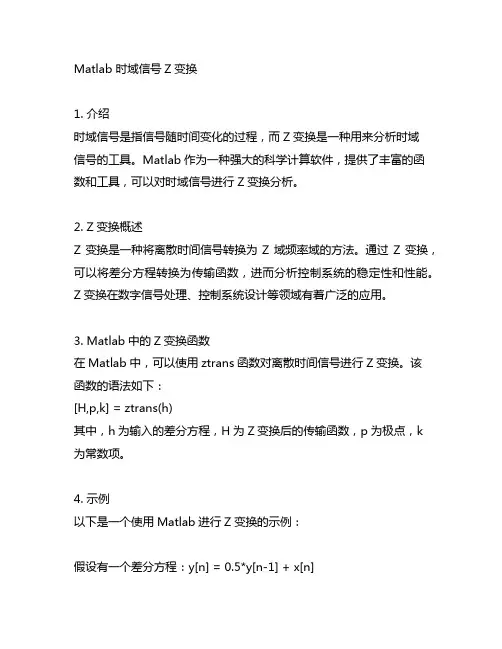 Matlab 时域信号 Z 变换

1. 介绍
时域信号是指信号随时间变化的过程，而 Z 变换是一种用来分析时域信号的工具。Matlab 作为一种强大的科学计算软件，提供了丰富的函数和工具，可以对时域信号进行 Z 变换分析。

2. Z 变换概述
Z 变换是一种将离散时间信号转换为 Z 域频率域的方法。通过 Z 变换，可以将差分方程转换为传输函数，进而分析控制系统的稳定性和性能。Z 变换在数字信号处理、控制系统设计等领域有着广泛的应用。

3. Matlab 中的 Z 变换函数
在 Matlab 中，可以使用 ztrans 函数对离散时间信号进行 Z 变换。该函数的语法如下：
[H,p,k] = ztrans(h)
其中，h 为输入的差分方程，H 为 Z 变换后的传输函数，p 为极点，k 为常数项。

4. 示例
以下是一个使用 Matlab 进行 Z 变换的示例：

假设有一个差分方程：y[n] = 0.5*y[n-1] + x[n]